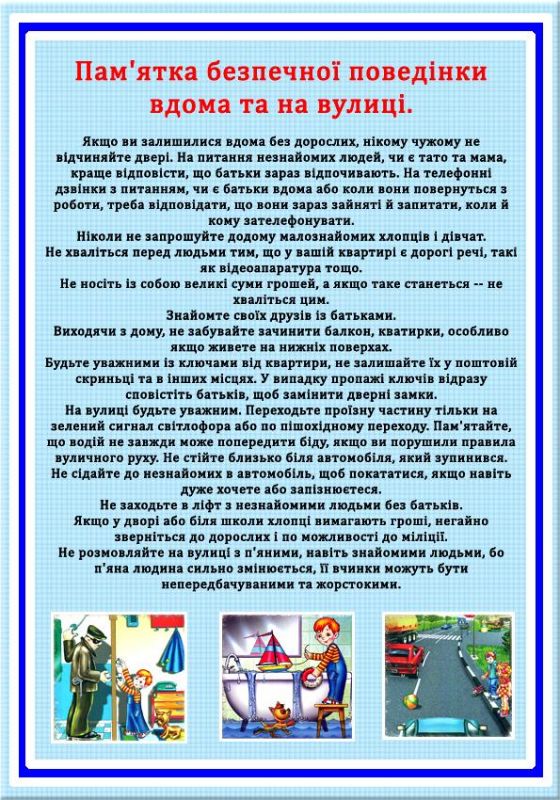 Пам'ятка безпечної поведінки вдома та на вулиці.

Якщо ви залишилися вдома без дорослих, нікому чужому не відчиняйте двері. На питання незнайомих людей, чи є тато та мама, краще відповісти, що батьки зараз відпочивають. На телефонні дзвінки з питанням, чи є батьки вдома або коли вони повернуться з роботи, треба відповідати, що вони зараз зайняті й запитати, коли й кому зателефонувати.
Ніколи не запрошуйте додому малознайомих хлопців і дівчат.
Не хваліться перед людьми тим, що у вашій квартирі є дорогі речі, такі як відеоапаратура тощо.
Не носіть із собою великі суми грошей, а якщо таке станеться -- не хваліться цим.
Знайомте своїх друзів із батьками.
Виходячи з дому, не забувайте зачинити балкон, кватирки, особливо якщо живете на нижніх поверхах.
Будьте уважними із ключами від квартири, не залишайте їх у поштовій скриньці та в інших місцях. У випадку пропажі ключів відразу сповістіть батьків, щоб замінити дверні замки.
На вулиці будьте уважним. Переходьте проїзну частину тільки на зелений сигнал світлофора або по пішохідному переходу. Пам'ятайте, що водій не завжди може попередити біду, якщо ви порушили правила вуличного руху. Не стійте близько біля автомобіля, який зупинився.
Не сідайте до незнайомих в автомобіль, щоб покататися, якщо навіть дуже хочете або запізнюєтеся.
Не заходьте в ліфт з незнайомими людьми без батьків.
Якщо у дворі або біля школи хлопці вимагають гроші, негайно зверніться до дорослих і по можливості до міліції.
Не розмовляйте на вулиці з п'яними, навіть знайомими людьми, бо п'яна людина сильно змінюється, її вчинки можуть бути непередбачуваними та жорстокими.